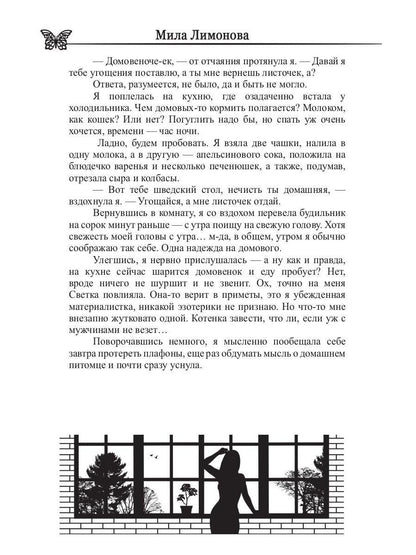 Мила Лимонова

— Домовеноче-ек, — от отчаяния протянула я. — Давай я тебе угощения поставлю, а ты мне вернешь листочек, а?

Ответа, разумеется, не было, да и быть не могло.

Я поплелась на кухню, где озадаченно встала у холодильника. Чем домовых-то кормить полагается? Молоком, как кошек? Или нет? Погуглить надо бы, но спать уж очень хочется, времени — час ночи.

Ладно, будем пробовать. Я взяла две чашки, налила в одну молока, а в другую — апельсинового сока, положила на блюдечко варенья и несколько печенюшек, а также, подумав, отрезала сыра и колбасы.

— Вот тебе шведский стол, нечисть ты домашняя, — вздохнула я. — Угощайся, а мне листочек отдай.

Вернувшись в комнату, я со вздохом перевела будильник на сорок минут раньше — с утра поищу на свежую голову. Хотя свежесть моей головы с утра… м-да, в общем, утром я обычно соображаю так себе. Одна надежда на домового.

Улегшись, я нервно прислушалась — а ну как и правда, на кухне сейчас шарится домовенок и еду пробует? Нет, вроде ничего не шуршит и не звенит. Ох, точно на меня Светка повлияла. Она-то верит в приметы, это я убежденная материалистка, никакой эзотерики не признаю. Но что-то мне внезапно жутковато одной. Котенка завести, что ли, если уж с мужчинами не везет…

Поворочавшись немного, я мысленно пообещала себе завтра протереть плафоны, еще раз обдумать мысль о домашнем питомце и почти сразу уснула.